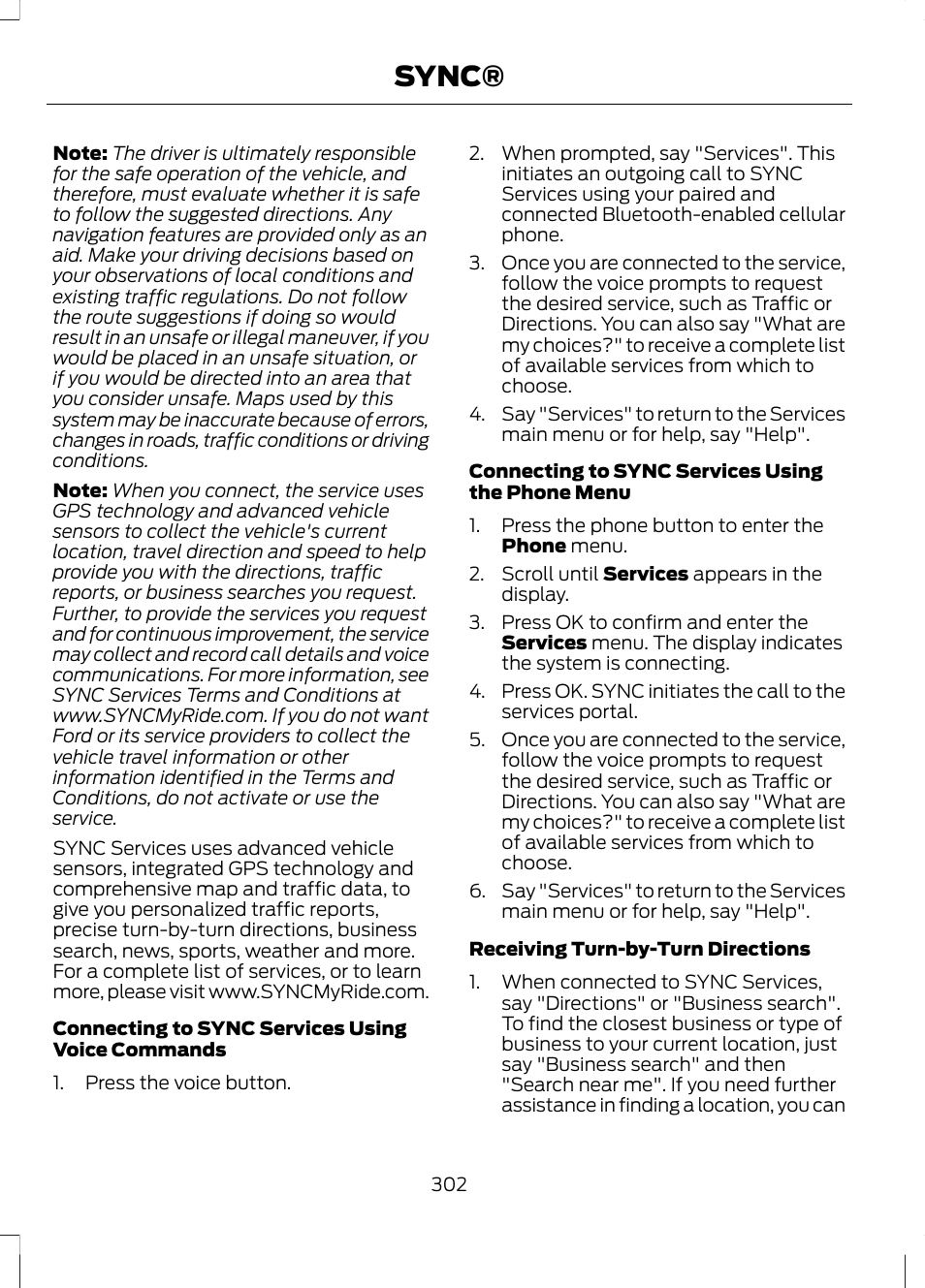 SYNC®

Note: The driver is ultimately responsible for the safe operation of the vehicle, and therefore, must evaluate whether it is safe to follow the suggested directions. Any navigation features are provided only as an aid. Make your driving decisions based on your observations of local conditions and existing traffic regulations. Do not follow the route suggestions if doing so would result in an unsafe or illegal maneuver, if you would be placed in an unsafe situation, or if you would be directed into an area that you consider unsafe. Maps used by this system may be inaccurate because of errors, changes in roads, traffic conditions or driving conditions.

Note: When you connect, the service uses GPS technology and advanced vehicle sensors to collect the vehicle's current location, travel direction and speed to help provide you with the directions, traffic reports, or business searches you request. Further, to provide the services you request and for continuous improvement, the service may collect and record call details and voice communications. For more information, see SYNC Services Terms and Conditions at www.SYNCMyRide.com. If you do not want Ford or its service providers to collect the vehicle travel information or other information identified in the Terms and Conditions, do not activate or use the service.

SYNC Services uses advanced vehicle sensors, integrated GPS technology and comprehensive map and traffic data, to give you personalized traffic reports, precise turn-by-turn directions, business search, news, sports, weather and more. For a complete list of services, or to learn more, please visit www.SYNCMyRide.com.

Connecting to SYNC Services Using Voice Commands

1. Press the voice button.

2. When prompted, say "Services". This initiates an outgoing call to SYNC Services using your paired and connected Bluetooth-enabled cellular phone.

3. Once you are connected to the service, follow the voice prompts to request the desired service, such as Traffic or Directions. You can also say "What are my choices?" to receive a complete list of available services from which to choose.

4. Say "Services" to return to the Services main menu or for help, say "Help".

Connecting to SYNC Services Using the Phone Menu

1. Press the phone button to enter the Phone menu.

2. Scroll until Services appears in the display.

3. Press OK to confirm and enter the Services menu. The display indicates the system is connecting.

4. Press OK. SYNC initiates the call to the services portal.

5. Once you are connected to the service, follow the voice prompts to request the desired service, such as Traffic or Directions. You can also say "What are my choices?" to receive a complete list of available services from which to choose.

6. Say "Services" to return to the Services main menu or for help, say "Help".

Receiving Turn-by-Turn Directions

1. When connected to SYNC Services, say "Directions" or "Business search". To find the closest business or type of business to your current location, just say "Business search" and then "Search near me". If you need further assistance in finding a location, you can

302